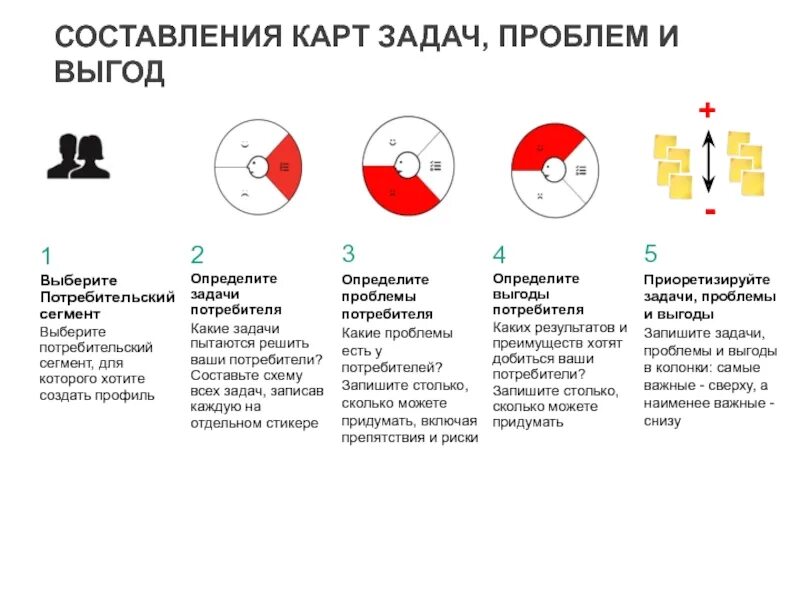 СОСТАВЛЕНИЯ КАРТ ЗАДАЧ, ПРОБЛЕМ И ВЫГОД

+

-

1
Выберите Потребительский сегмент
Выберите потребительский сегмент, для которого хотите создать профиль

2
Определите задачи потребителя
Какие задачи пытаются решить ваши потребители? Составьте схему всех задач, записав каждую на отдельном стикере

3
Определите проблемы потребителя
Какие проблемы есть у потребителей? Запишите столько, сколько можете придумать, включая препятствия и риски

4
Определите выгоды потребителя
Каких результатов и преимуществ хотят добиться ваши потребители? Запишите столько, сколько можете придумать

5
Приоретизируйте задачи, проблемы и выгоды
Запишите задачи, проблемы и выгоды в колонки: самые важные - сверху, а наименее важные - снизу